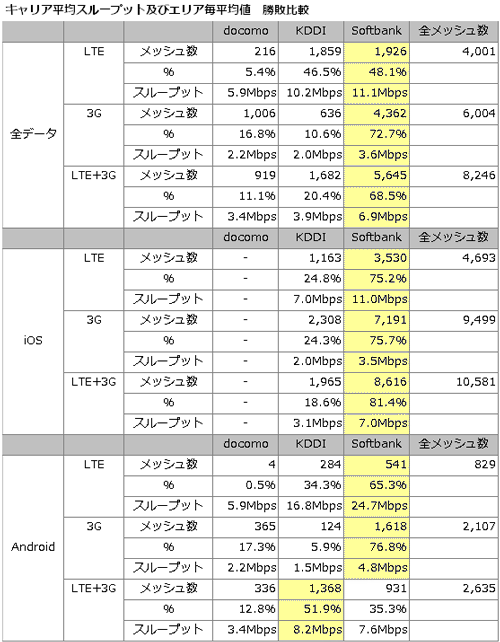 キャリア平均スループット及びエリア毎平均値　勝敗比較

| | | | docomo | KDDI | Softbank | 全メッシュ数 |
|---|---|---|---|---|---|---|
| 全データ | LTE | メッシュ数 | 216 | 1,859 | 1,926 | 4,001 |
| | | % | 5.4% | 46.5% | 48.1% | |
| | | スループット | 5.9Mbps | 10.2Mbps | 11.1Mbps | |
| | 3G | メッシュ数 | 1,006 | 636 | 4,362 | 6,004 |
| | | % | 16.8% | 10.6% | 72.7% | |
| | | スループット | 2.2Mbps | 2.0Mbps | 3.6Mbps | |
| | LTE+3G | メッシュ数 | 919 | 1,682 | 5,645 | 8,246 |
| | | % | 11.1% | 20.4% | 68.5% | |
| | | スループット | 3.4Mbps | 3.9Mbps | 6.9Mbps | |
| | | | docomo | KDDI | Softbank | 全メッシュ数 |
| iOS | LTE | メッシュ数 | - | 1,163 | 3,530 | 4,693 |
| | | % | - | 24.8% | 75.2% | |
| | | スループット | - | 7.0Mbps | 11.0Mbps | |
| | 3G | メッシュ数 | - | 2,308 | 7,191 | 9,499 |
| | | % | - | 24.3% | 75.7% | |
| | | スループット | - | 2.0Mbps | 3.5Mbps | |
| | LTE+3G | メッシュ数 | - | 1,965 | 8,616 | 10,581 |
| | | % | - | 18.6% | 81.4% | |
| | | スループット | - | 3.1Mbps | 7.0Mbps | |
| | | | docomo | KDDI | Softbank | 全メッシュ数 |
| Android | LTE | メッシュ数 | 4 | 284 | 541 | 829 |
| | | % | 0.5% | 34.3% | 65.3% | |
| | | スループット | 5.9Mbps | 16.8Mbps | 24.7Mbps | |
| | 3G | メッシュ数 | 365 | 124 | 1,618 | 2,107 |
| | | % | 17.3% | 5.9% | 76.8% | |
| | | スループット | 2.2Mbps | 1.5Mbps | 4.8Mbps | |
| | LTE+3G | メッシュ数 | 336 | 1,368 | 931 | 2,635 |
| | | % | 12.8% | 51.9% | 35.3% | |
| | | スループット | 3.4Mbps | 8.2Mbps | 7.6Mbps | |